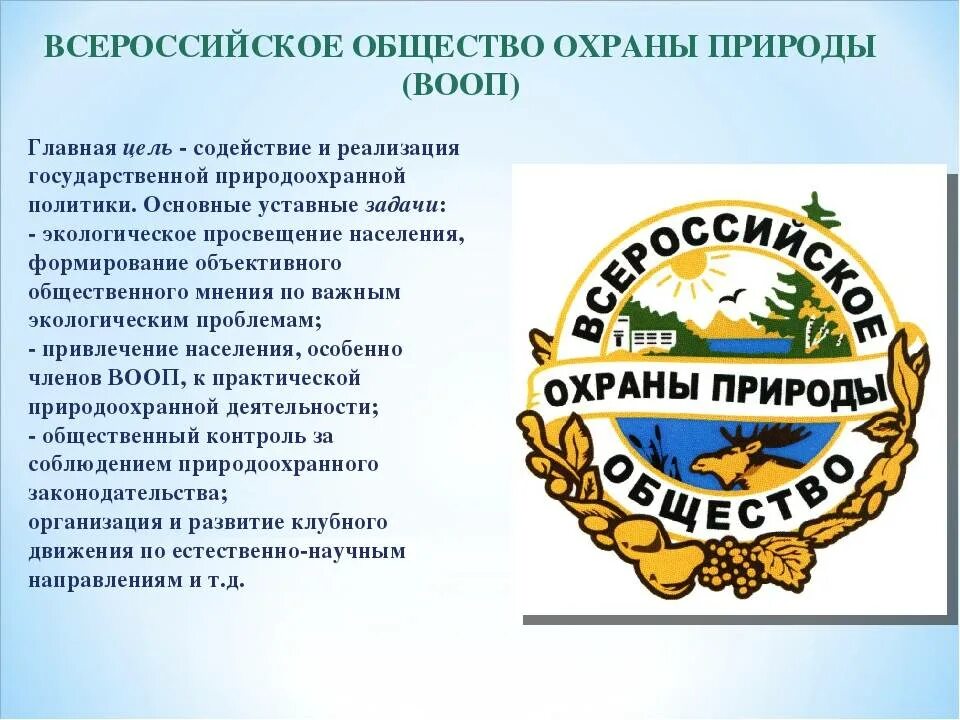 ВСЕРОССИЙСКОЕ ОБЩЕСТВО ОХРАНЫ ПРИРОДЫ (ВООП)

Главная цель - содействие и реализация государственной природоохранной политики. Основные уставные задачи:
- экологическое просвещение населения, формирование объективного общественного мнения по важным экологическим проблемам;
- привлечение населения, особенно членов ВООП, к практической природоохранной деятельности;
- общественный контроль за соблюдением природоохранного законодательства;
организация и развитие клубного движения по естественно-научным направлениям и т.д.

ВСЕРОССИЙСКОЕ
ОХРАНЫ ПРИРОДЫ
ОБЩЕСТВО